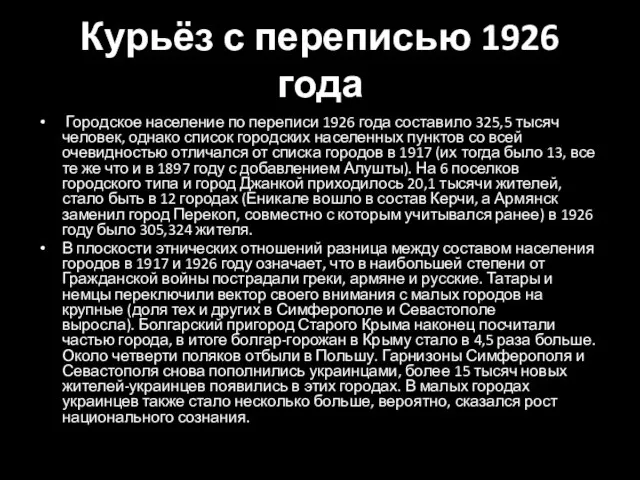 Курьёз с переписью 1926 года

• Городское население по переписи 1926 года составило 325,5 тысяч человек, однако список городских населенных пунктов со всей очевидностью отличался от списка городов в 1917 (их тогда было 13, все те же что и в 1897 году с добавлением Алушты). На 6 поселков городского типа и город Джанкой приходилось 20,1 тысячи жителей, стало быть в 12 городах (Еникале вошло в состав Керчи, а Армянск заменил город Перекоп, совместно с которым учитывался ранее) в 1926 году было 305,324 жителя.

• В плоскости этнических отношений разница между составом населения городов в 1917 и 1926 году означает, что в наибольшей степени от Гражданской войны пострадали греки, армяне и русские. Татары и немцы переключили вектор своего внимания с малых городов на крупные (доля тех и других в Симферополе и Севастополе выросла). Болгарский пригород Старого Крыма наконец посчитали частью города, в итоге болгар-горожан в Крыму стало в 4,5 раза больше. Около четверти поляков отбыли в Польшу. Гарнизоны Симферополя и Севастополя снова пополнились украинцами, более 15 тысяч новых жителей-украинцев появились в этих городах. В малых городах украинцев также стало несколько больше, вероятно, сказался рост национального сознания.